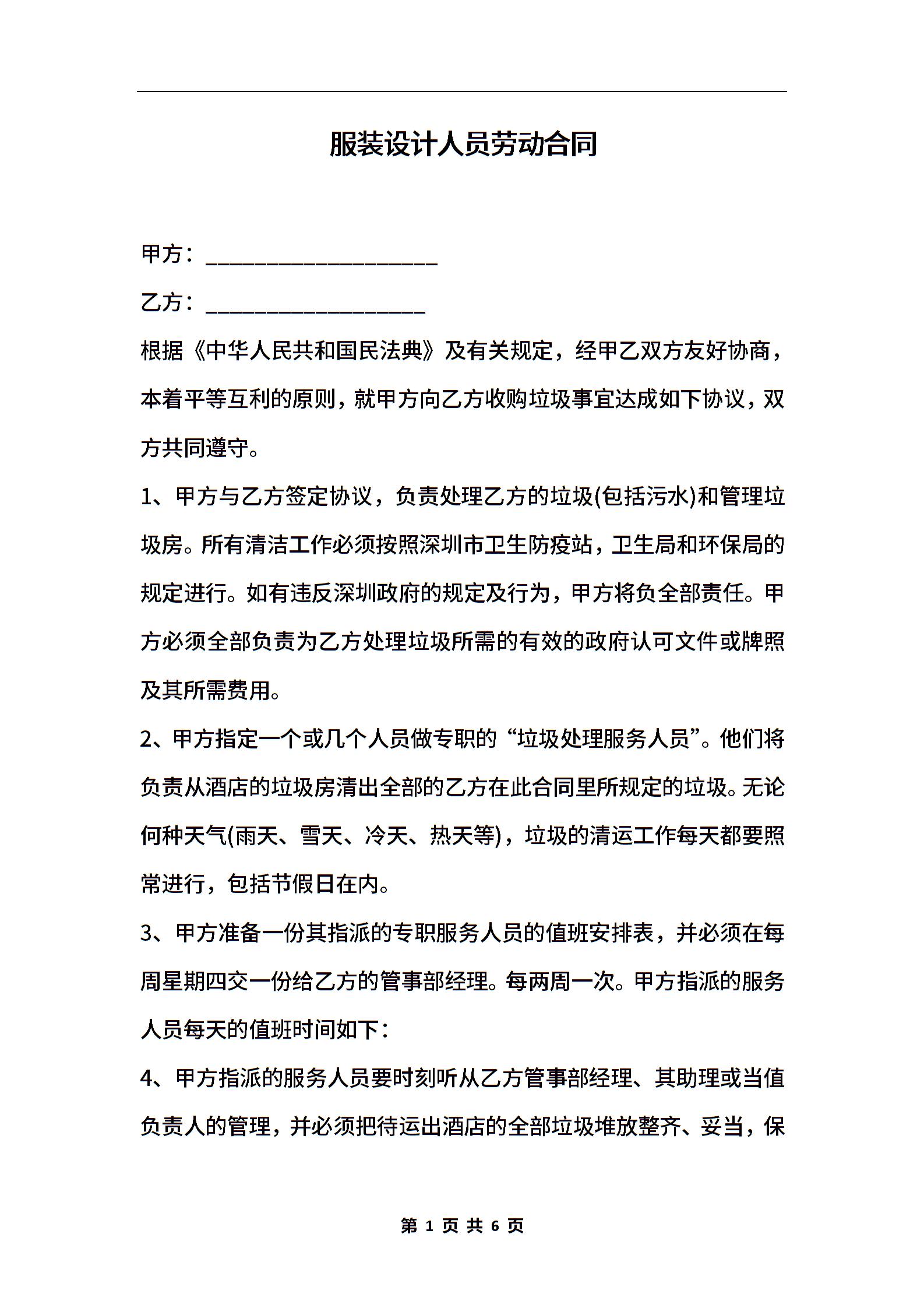 服装设计人员劳动合同

甲方：____________________

乙方：___________________

根据《中华人民共和国民法典》及有关规定，经甲乙双方友好协商，本着平等互利的原则，就甲方向乙方收购垃圾事宜达成如下协议，双方共同遵守。

1、甲方与乙方签定协议，负责处理乙方的垃圾(包括污水)和管理垃圾房。所有清洁工作必须按照深圳市卫生防疫站，卫生局和环保局的规定进行。如有违反深圳政府的规定及行为，甲方将负全部责任。甲方必须全部负责为乙方处理垃圾所需的有效的政府认可文件或牌照及其所需费用。

2、甲方指定一个或几个人员做专职的“垃圾处理服务人员”。他们将负责从酒店的垃圾房清出全部的乙方在此合同里所规定的垃圾。无论何种天气(雨天、雪天、冷天、热天等)，垃圾的清运工作每天都要照常进行，包括节假日在内。

3、甲方准备一份其指派的专职服务人员的值班安排表，并必须在每周星期四交一份给乙方的管事部经理。每两周一次。甲方指派的服务人员每天的值班时间如下：

4、甲方指派的服务人员要时刻听从乙方管事部经理、其助理或当值负责人的管理，并必须把待运出酒店的全部垃圾堆放整齐、妥当，保

第 1 页 共 6 页